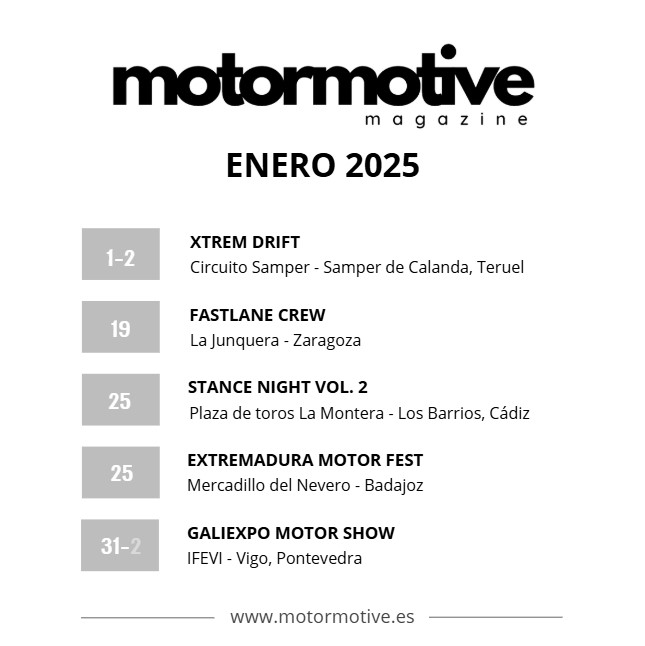 motormotive
magazine

ENERO 2025

1-2

XTREM DRIFT
Circuito Samper - Samper de Calanda, Teruel

19

FASTLANE CREW
La Junquera - Zaragoza

25

STANCE NIGHT VOL. 2
Plaza de toros La Montera - Los Barrios, Cádiz

25

EXTREMADURA MOTOR FEST
Mercadillo del Nevero - Badajoz

31-2

GALIEXPO MOTOR SHOW
IFEVI - Vigo, Pontevedra

www.motormotive.es